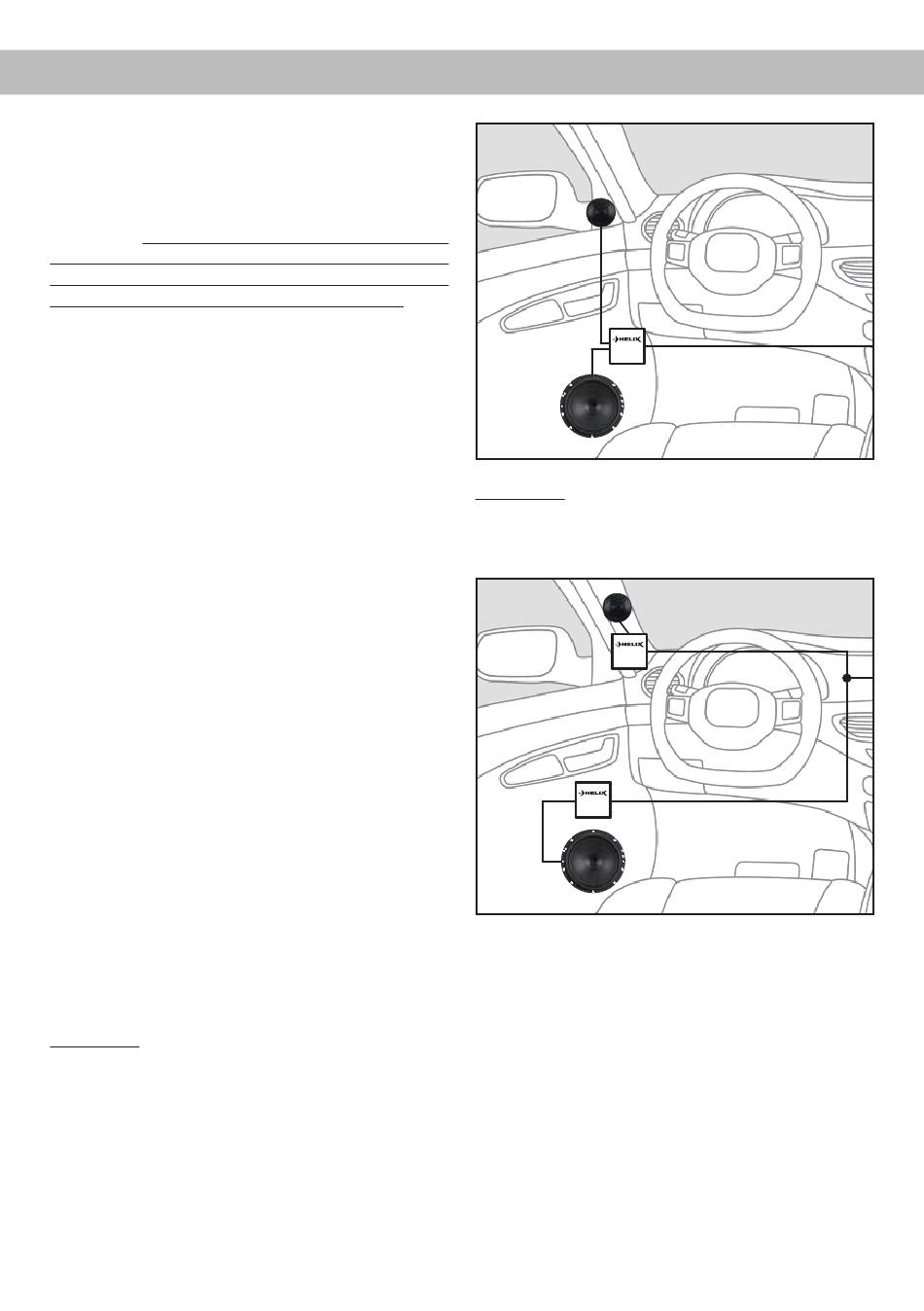 HELIX

HELIX

HELIX